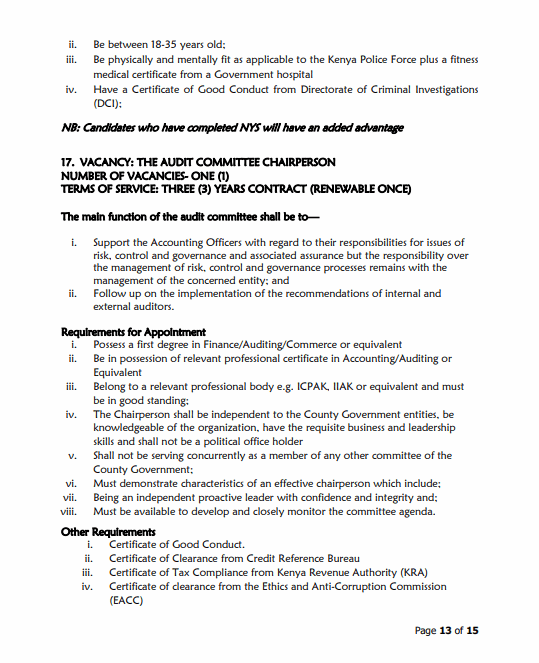 ii. Be between 18-35 years old;
iii. Be physically and mentally fit as applicable to the Kenya Police Force plus a fitness medical certificate from a Government hospital
iv. Have a Certificate of Good Conduct from Directorate of Criminal Investigations (DCI);

NB: Candidates who have completed NYS will have an added advantage

17. VACANCY: THE AUDIT COMMITTEE CHAIRPERSON
NUMBER OF VACANCIES- ONE (1)
TERMS OF SERVICE: THREE (3) YEARS CONTRACT (RENEWABLE ONCE)

The main function of the audit committee shall be to—

i. Support the Accounting Officers with regard to their responsibilities for issues of risk, control and governance and associated assurance but the responsibility over the management of risk, control and governance processes remains with the management of the concerned entity; and
ii. Follow up on the implementation of the recommendations of internal and external auditors.

Requirements for Appointment
i. Possess a first degree in Finance/Auditing/Commerce or equivalent
ii. Be in possession of relevant professional certificate in Accounting/Auditing or Equivalent
iii. Belong to a relevant professional body e.g. ICPAK, IIAK or equivalent and must be in good standing;
iv. The Chairperson shall be independent to the County Government entities, be knowledgeable of the organization, have the requisite business and leadership skills and shall not be a political office holder
v. Shall not be serving concurrently as a member of any other committee of the County Government;
vi. Must demonstrate characteristics of an effective chairperson which include;
vii. Being an independent proactive leader with confidence and integrity and;
viii. Must be available to develop and closely monitor the committee agenda.

Other Requirements
i. Certificate of Good Conduct.
ii. Certificate of Clearance from Credit Reference Bureau
iii. Certificate of Tax Compliance from Kenya Revenue Authority (KRA)
iv. Certificate of clearance from the Ethics and Anti-Corruption Commission (EACC)

Page 13 of 15